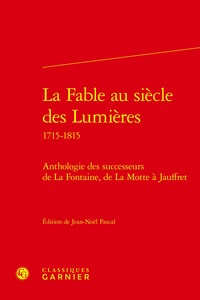 La Fable au siècle des Lumières
1715-1815

Anthologie des successeurs de La Fontaine, de La Motte à Jauffret

Édition de Jean-Noël Pascal

CLASSIQUES
GARNIER